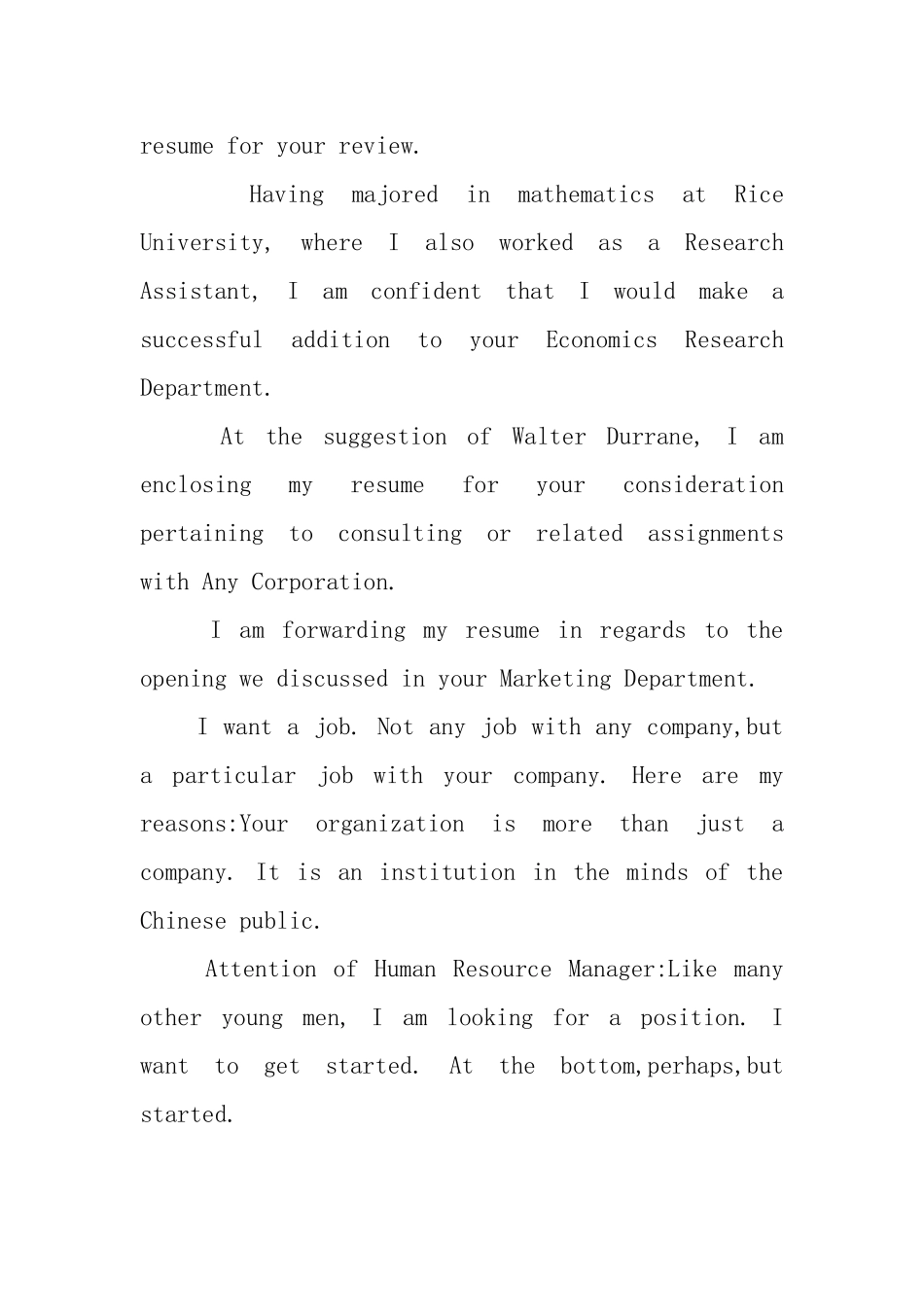 resume for your review.

Having majored in mathematics at Rice University, where I also worked as a Research Assistant, I am confident that I would make a successful addition to your Economics Research Department.

At the suggestion of Walter Durrane, I am enclosing my resume for your consideration pertaining to consulting or related assignments with Any Corporation.

I am forwarding my resume in regards to the opening we discussed in your Marketing Department.

I want a job. Not any job with any company,but a particular job with your company. Here are my reasons:Your organization is more than just a company. It is an institution in the minds of the Chinese public.

Attention of Human Resource Manager:Like many other young men, I am looking for a position. I want to get started. At the bottom,perhaps,but started.